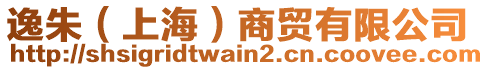 逸朱（上海）商贸有限公司
http://shsigridtwain2.cn.coovee.com